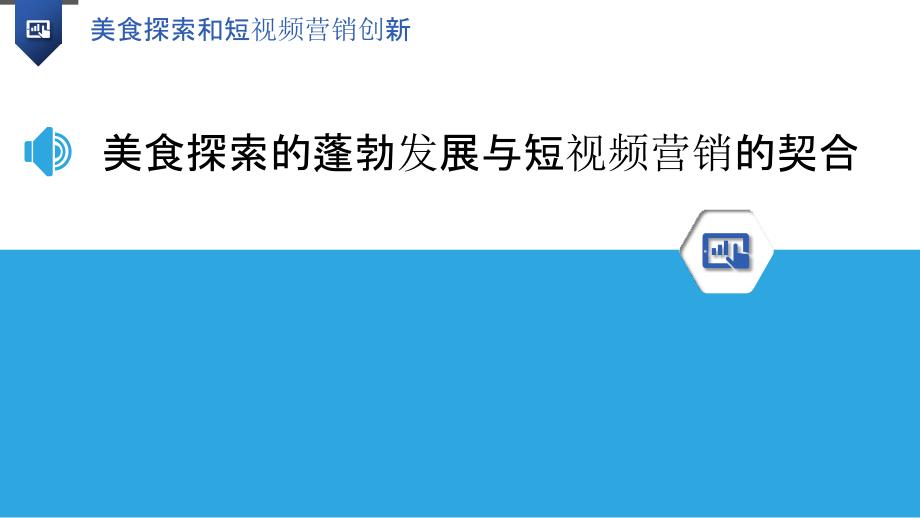 美食探索和短视频营销创新

美食探索的蓬勃发展与短视频营销的契合